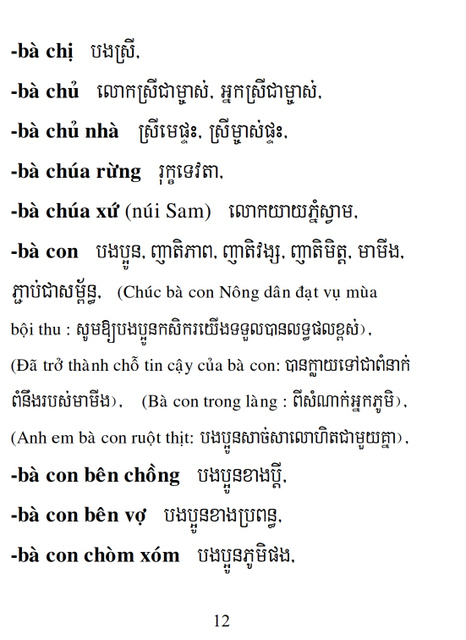 -bà chị បងស្រី,

-bà chủ លោកស្រីជាម្ចាស់, អ្នកស្រីជាម្ចាស់,

-bà chủ nhà ស្រីមេផ្ទះ, ស្រីម្ចាស់ផ្ទះ,

-bà chúa rừng រុក្ខទេវតា,

-bà chúa xứ (núi Sam) លោកយាយភ្នំស្វាម,

-bà con បងប្អូន, ញាតិភាព, ញាតិវង្ស, ញាតិមិត្ត, មាមីង, ភ្ជាប់ជាសម្ព័ន្ធ, (Chúc bà con Nông dân đạt vụ mùa bội thu : សូមឱ្យបងប្អូនកសិករយើងទទួលបានលទ្ធផលខ្ពស់), (Đã trở thành chỗ tin cậy của bà con: បានក្លាយទៅជាពំនាក់ពំនឹងរបស់មាមីង), (Bà con trong làng : ពីសំណាក់អ្នកភូមិ), (Anh em bà con ruột thịt: បងប្អូនសាច់សាលោហិតជាមួយគ្នា),

-bà con bên chồng បងប្អូនខាងប្តី,

-bà con bên vợ បងប្អូនខាងប្រពន្ធ,

-bà con chòm xóm បងប្អូនភូមិផង,

12